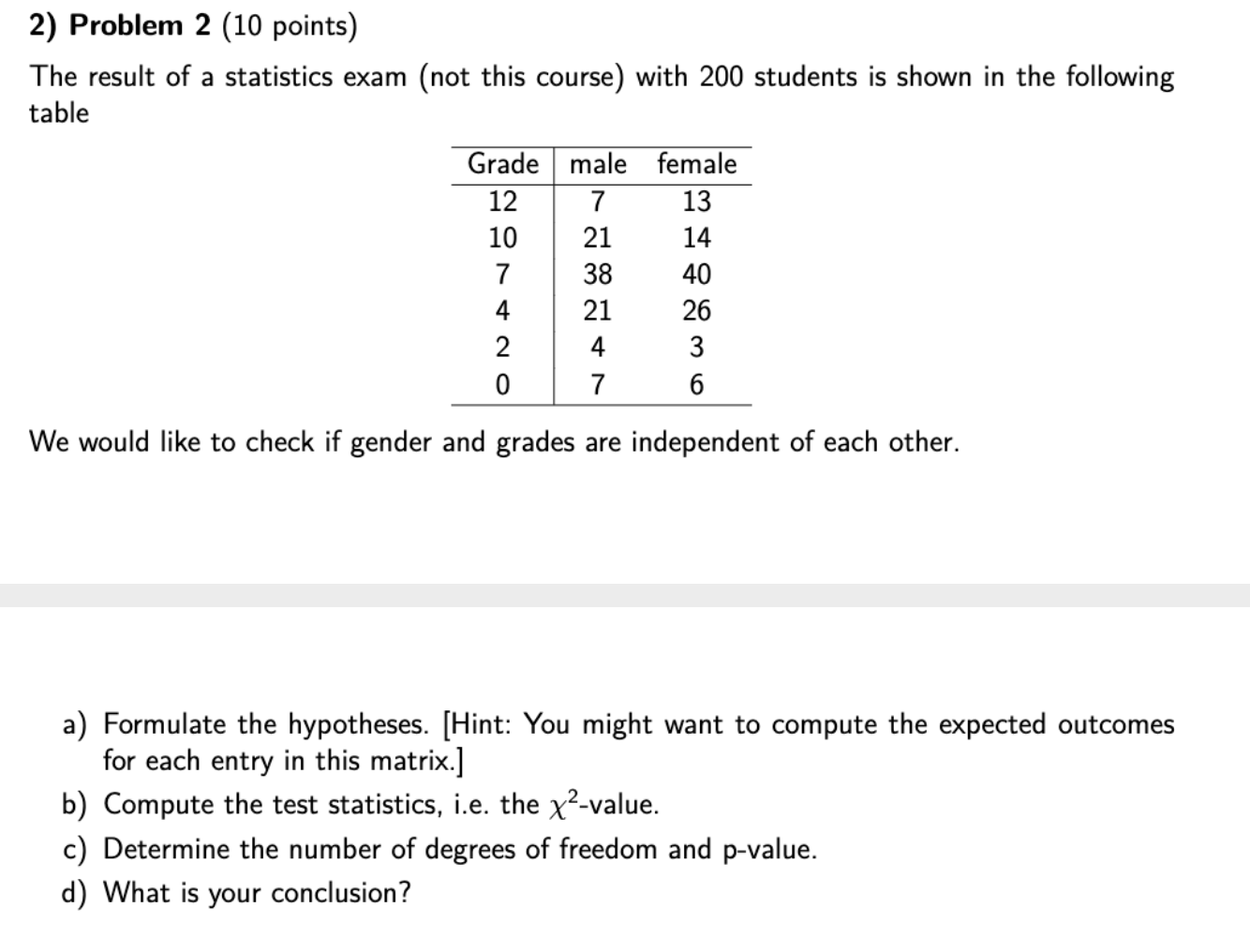 2) Problem 2 (10 points)

The result of a statistics exam (not this course) with 200 students is shown in the following table

| Grade | male | female |
|---|---|---|
| 12 | 7 | 13 |
| 10 | 21 | 14 |
| 7 | 38 | 40 |
| 4 | 21 | 26 |
| 2 | 4 | 3 |
| 0 | 7 | 6 |

We would like to check if gender and grades are independent of each other.

a) Formulate the hypotheses. [Hint: You might want to compute the expected outcomes for each entry in this matrix.]
b) Compute the test statistics, i.e. the $\chi^2$-value.
c) Determine the number of degrees of freedom and p-value.
d) What is your conclusion?